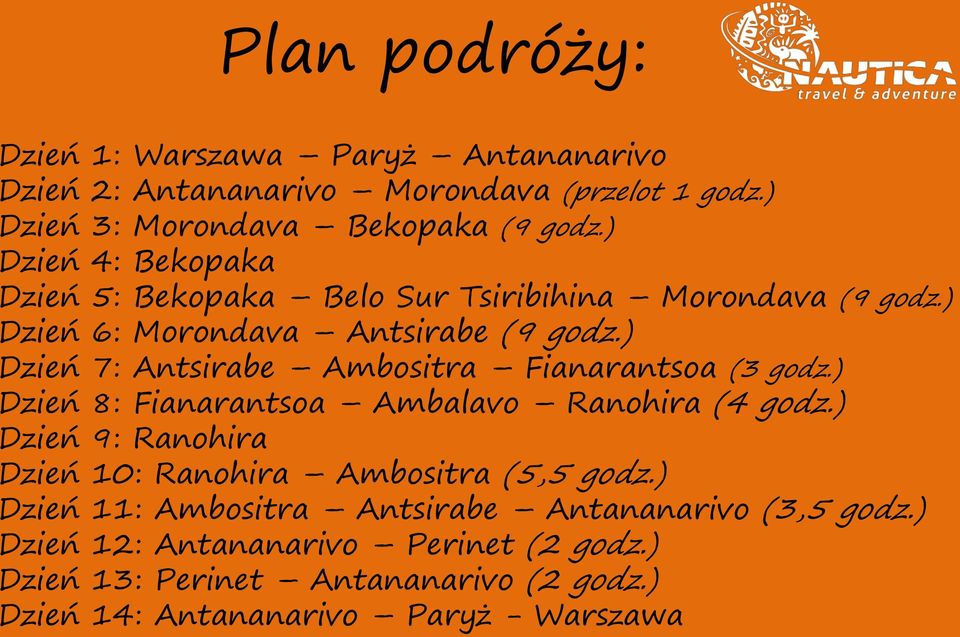 Plan podróży:

NAUTICA
travel & adventure

Dzień 1: Warszawa – Paryż – Antananarivo
Dzień 2: Antananarivo – Morondava (przelot 1 godz.)
Dzień 3: Morondava – Bekopaka (9 godz.)
Dzień 4: Bekopaka
Dzień 5: Bekopaka – Belo Sur Tsiribihina – Morondava (9 godz.)
Dzień 6: Morondava – Antsirabe (9 godz.)
Dzień 7: Antsirabe – Ambositra – Fianarantsoa (3 godz.)
Dzień 8: Fianarantsoa – Ambalavo – Ranohira (4 godz.)
Dzień 9: Ranohira
Dzień 10: Ranohira – Ambositra (5,5 godz.)
Dzień 11: Ambositra – Antsirabe – Antananarivo (3,5 godz.)
Dzień 12: Antananarivo – Perinet (2 godz.)
Dzień 13: Perinet – Antananarivo (2 godz.)
Dzień 14: Antananarivo – Paryż - Warszawa